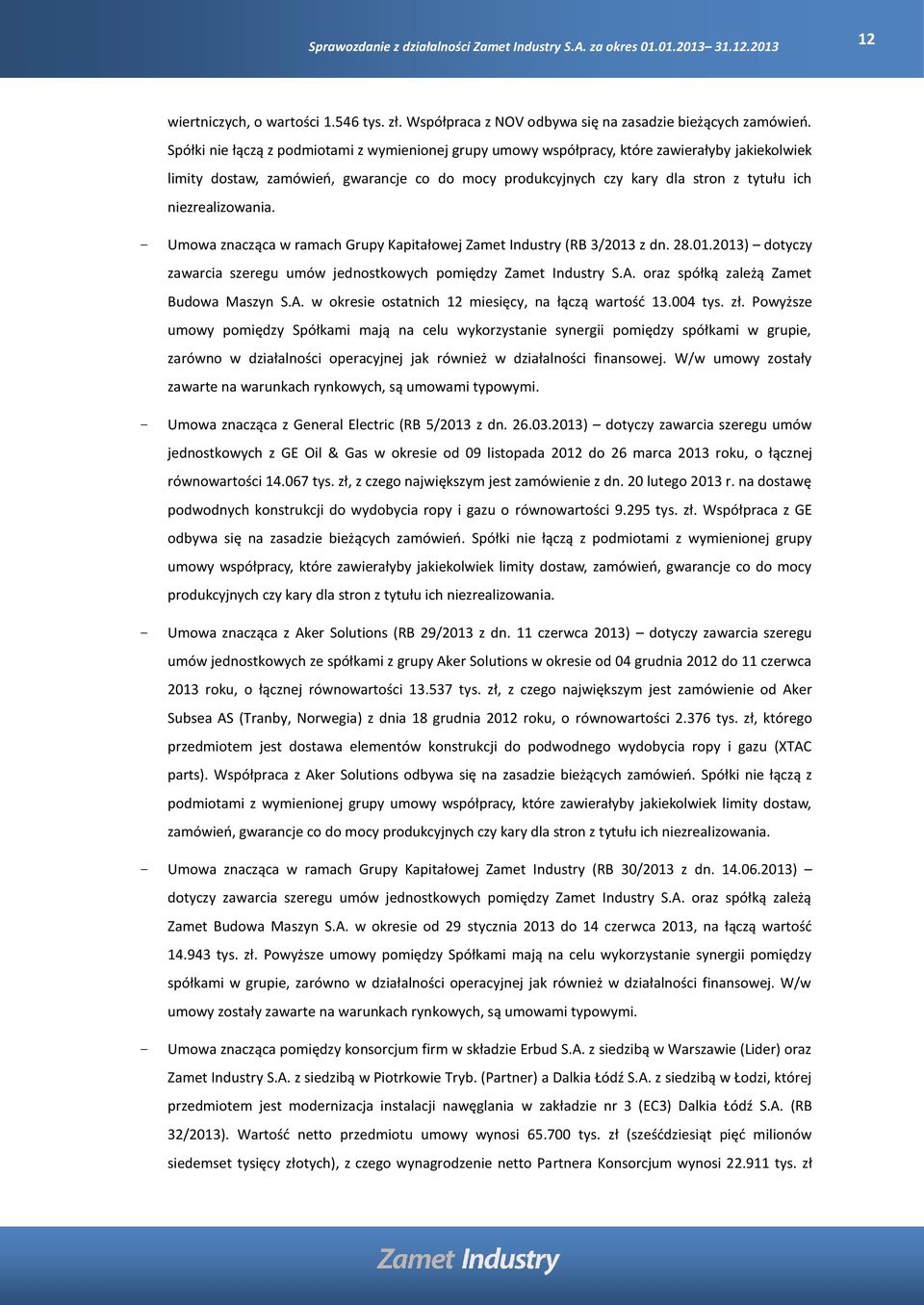 Sprawozdanie z działalności Zamet Industry S.A. za okres 01.01.2013– 31.12.2013

12

wiertniczych, o wartości 1.546 tys. zł. Współpraca z NOV odbywa się na zasadzie bieżących zamówień. Spółki nie łączą z podmiotami z wymienionej grupy umowy współpracy, które zawierałyby jakiekolwiek limity dostaw, zamówień, gwarancje co do mocy produkcyjnych czy kary dla stron z tytułu ich niezrealizowania.

- Umowa znacząca w ramach Grupy Kapitałowej Zamet Industry (RB 3/2013 z dn. 28.01.2013) – dotyczy zawarcia szeregu umów jednostkowych pomiędzy Zamet Industry S.A. oraz spółką zależą Zamet Budowa Maszyn S.A. w okresie ostatnich 12 miesięcy, na łączą wartość 13.004 tys. zł. Powyższe umowy pomiędzy Spółkami mają na celu wykorzystanie synergii pomiędzy spółkami w grupie, zarówno w działalności operacyjnej jak również w działalności finansowej. W/w umowy zostały zawarte na warunkach rynkowych, są umowami typowymi.

- Umowa znacząca z General Electric (RB 5/2013 z dn. 26.03.2013) – dotyczy zawarcia szeregu umów jednostkowych z GE Oil & Gas w okresie od 09 listopada 2012 do 26 marca 2013 roku, o łącznej równowartości 14.067 tys. zł, z czego największym jest zamówienie z dn. 20 lutego 2013 r. na dostawę podwodnych konstrukcji do wydobycia ropy i gazu o równowartości 9.295 tys. zł. Współpraca z GE odbywa się na zasadzie bieżących zamówień. Spółki nie łączą z podmiotami z wymienionej grupy umowy współpracy, które zawierałyby jakiekolwiek limity dostaw, zamówień, gwarancje co do mocy produkcyjnych czy kary dla stron z tytułu ich niezrealizowania.

- Umowa znacząca z Aker Solutions (RB 29/2013 z dn. 11 czerwca 2013) – dotyczy zawarcia szeregu umów jednostkowych ze spółkami z grupy Aker Solutions w okresie od 04 grudnia 2012 do 11 czerwca 2013 roku, o łącznej równowartości 13.537 tys. zł, z czego największym jest zamówienie od Aker Subsea AS (Tranby, Norwegia) z dnia 18 grudnia 2012 roku, o równowartości 2.376 tys. zł, którego przedmiotem jest dostawa elementów konstrukcji do podwodnego wydobycia ropy i gazu (XTAC parts). Współpraca z Aker Solutions odbywa się na zasadzie bieżących zamówień. Spółki nie łączą z podmiotami z wymienionej grupy umowy współpracy, które zawierałyby jakiekolwiek limity dostaw, zamówień, gwarancje co do mocy produkcyjnych czy kary dla stron z tytułu ich niezrealizowania.

- Umowa znacząca w ramach Grupy Kapitałowej Zamet Industry (RB 30/2013 z dn. 14.06.2013) – dotyczy zawarcia szeregu umów jednostkowych pomiędzy Zamet Industry S.A. oraz spółką zależą Zamet Budowa Maszyn S.A. w okresie od 29 stycznia 2013 do 14 czerwca 2013, na łączą wartość 14.943 tys. zł. Powyższe umowy pomiędzy Spółkami mają na celu wykorzystanie synergii pomiędzy spółkami w grupie, zarówno w działalności operacyjnej jak również w działalności finansowej. W/w umowy zostały zawarte na warunkach rynkowych, są umowami typowymi.

- Umowa znacząca pomiędzy konsorcjum firm w składzie Erbud S.A. z siedzibą w Warszawie (Lider) oraz Zamet Industry S.A. z siedzibą w Piotrkowie Tryb. (Partner) a Dalkia Łódź S.A. z siedzibą w Łodzi, której przedmiotem jest modernizacja instalacji nawęglania w zakładzie nr 3 (EC3) Dalkia Łódź S.A. (RB 32/2013). Wartość netto przedmiotu umowy wynosi 65.700 tys. zł (sześćdziesiąt pięć milionów siedemset tysięcy złotych), z czego wynagrodzenie netto Partnera Konsorcjum wynosi 22.911 tys. zł

Zamet Industry